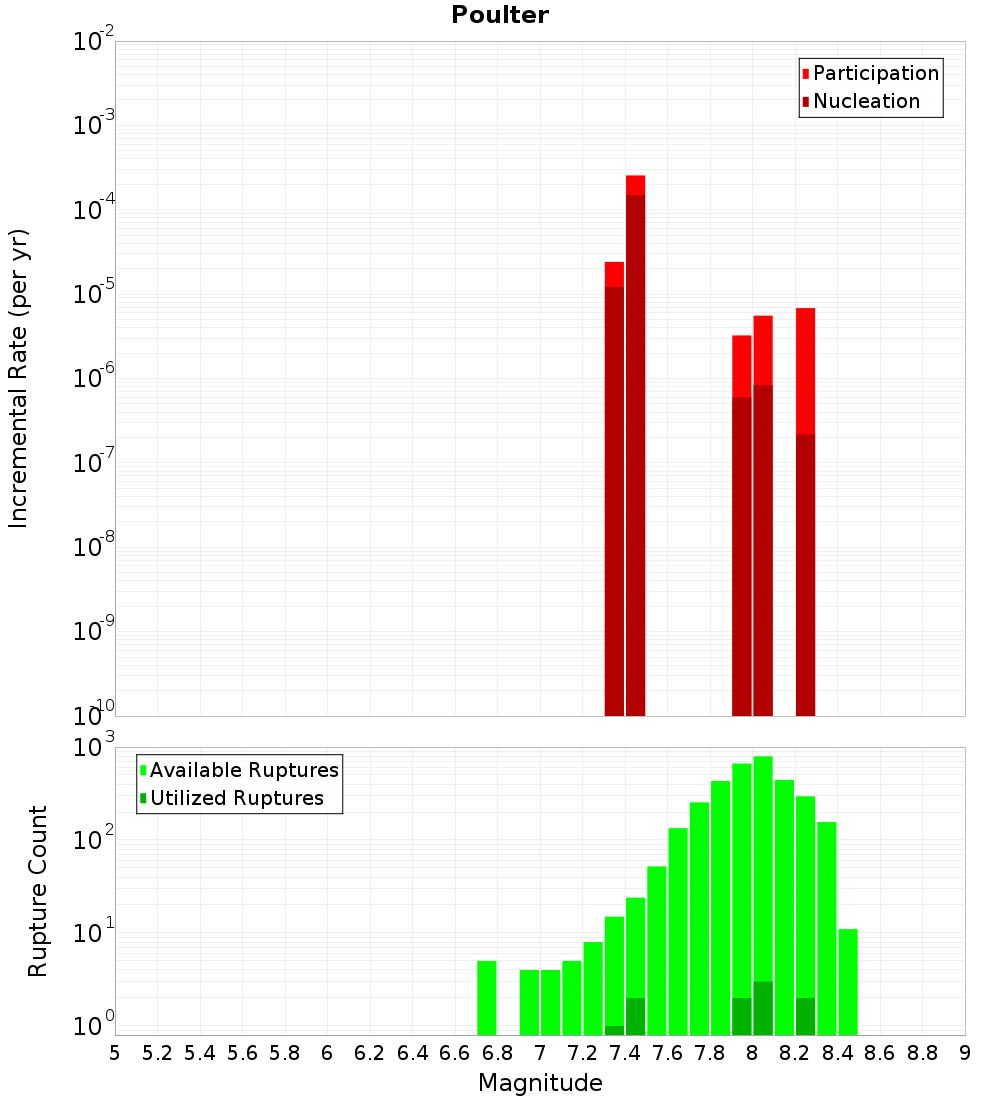 Poulter

Participation
Nucleation

Incremental Rate (per yr)

$10^{-2}$
$10^{-3}$
$10^{-4}$
$10^{-5}$
$10^{-6}$
$10^{-7}$
$10^{-8}$
$10^{-9}$
$10^{-10}$

Available Ruptures
Utilized Ruptures

Rupture Count

$10^{3}$
$10^{2}$
$10^{1}$
$10^{0}$

5 5.2 5.4 5.6 5.8 6 6.2 6.4 6.6 6.8 7 7.2 7.4 7.6 7.8 8 8.2 8.4 8.6 8.8 9

Magnitude